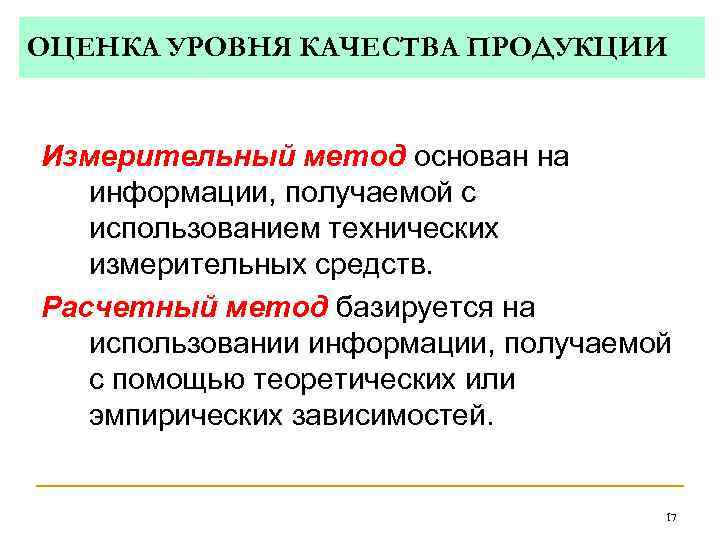 ОЦЕНКА УРОВНЯ КАЧЕСТВА ПРОДУКЦИИ

Измерительный метод основан на информации, получаемой с использованием технических измерительных средств.

Расчетный метод базируется на использовании информации, получаемой с помощью теоретических или эмпирических зависимостей.

17